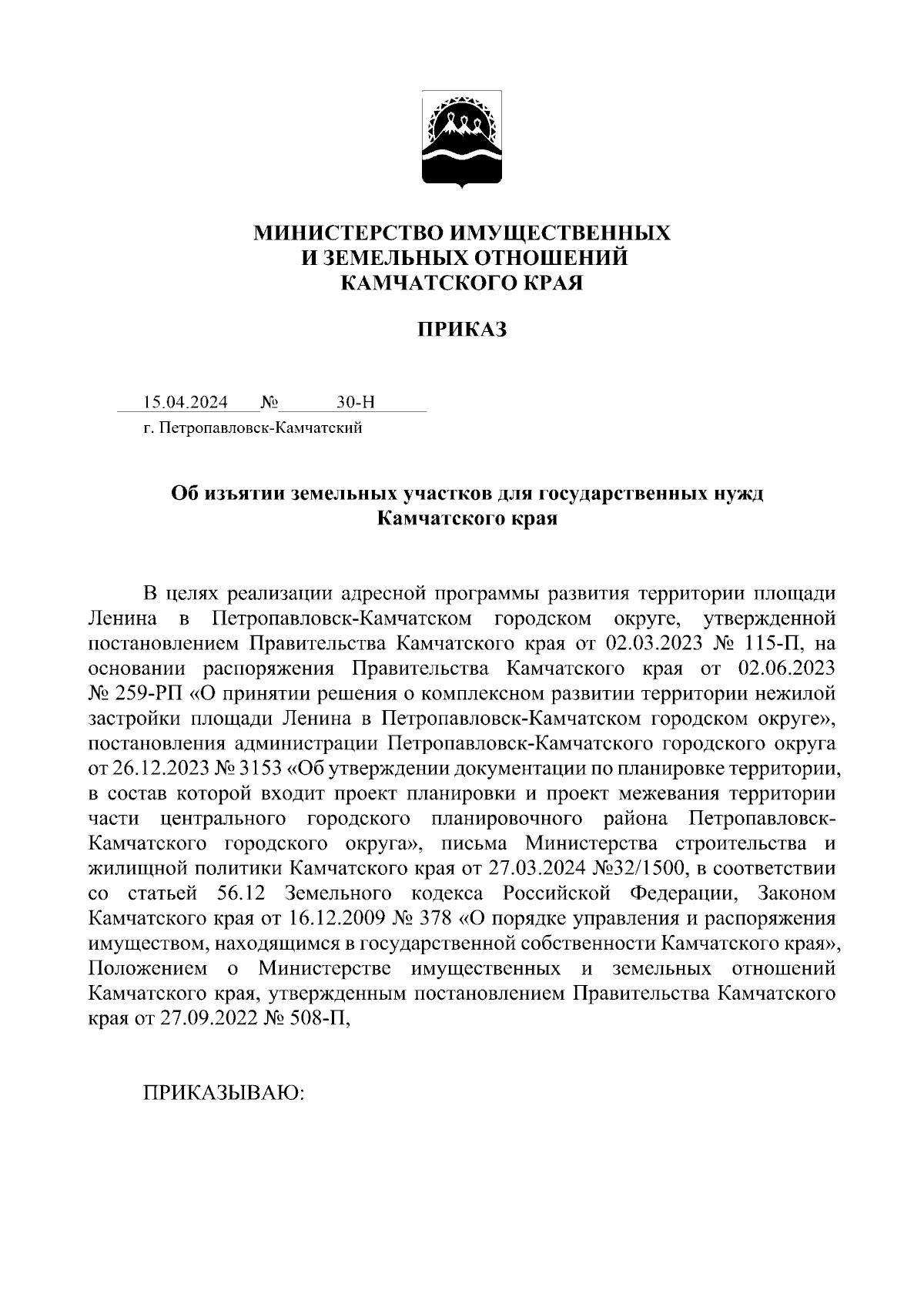 МИНИСТЕРСТВО ИМУЩЕСТВЕННЫХ
И ЗЕМЕЛЬНЫХ ОТНОШЕНИЙ
КАМЧАТСКОГО КРАЯ

ПРИКАЗ

15.04.2024 № 30-Н
г. Петропавловск-Камчатский

Об изъятии земельных участков для государственных нужд Камчатского края

В целях реализации адресной программы развития территории площади Ленина в Петропавловск-Камчатском городском округе, утвержденной постановлением Правительства Камчатского края от 02.03.2023 № 115-П, на основании распоряжения Правительства Камчатского края от 02.06.2023 № 259-РП «О принятии решения о комплексном развитии территории нежилой застройки площади Ленина в Петропавловск-Камчатском городском округе», постановления администрации Петропавловск-Камчатского городского округа от 26.12.2023 № 3153 «Об утверждении документации по планировке территории, в состав которой входит проект планировки и проект межевания территории части центрального городского планировочного района Петропавловск-Камчатского городского округа», письма Министерства строительства и жилищной политики Камчатского края от 27.03.2024 №32/1500, в соответствии со статьей 56.12 Земельного кодекса Российской Федерации, Законом Камчатского края от 16.12.2009 № 378 «О порядке управления и распоряжения имуществом, находящимся в государственной собственности Камчатского края», Положением о Министерстве имущественных и земельных отношений Камчатского края, утвержденным постановлением Правительства Камчатского края от 27.09.2022 № 508-П,

ПРИКАЗЫВАЮ: